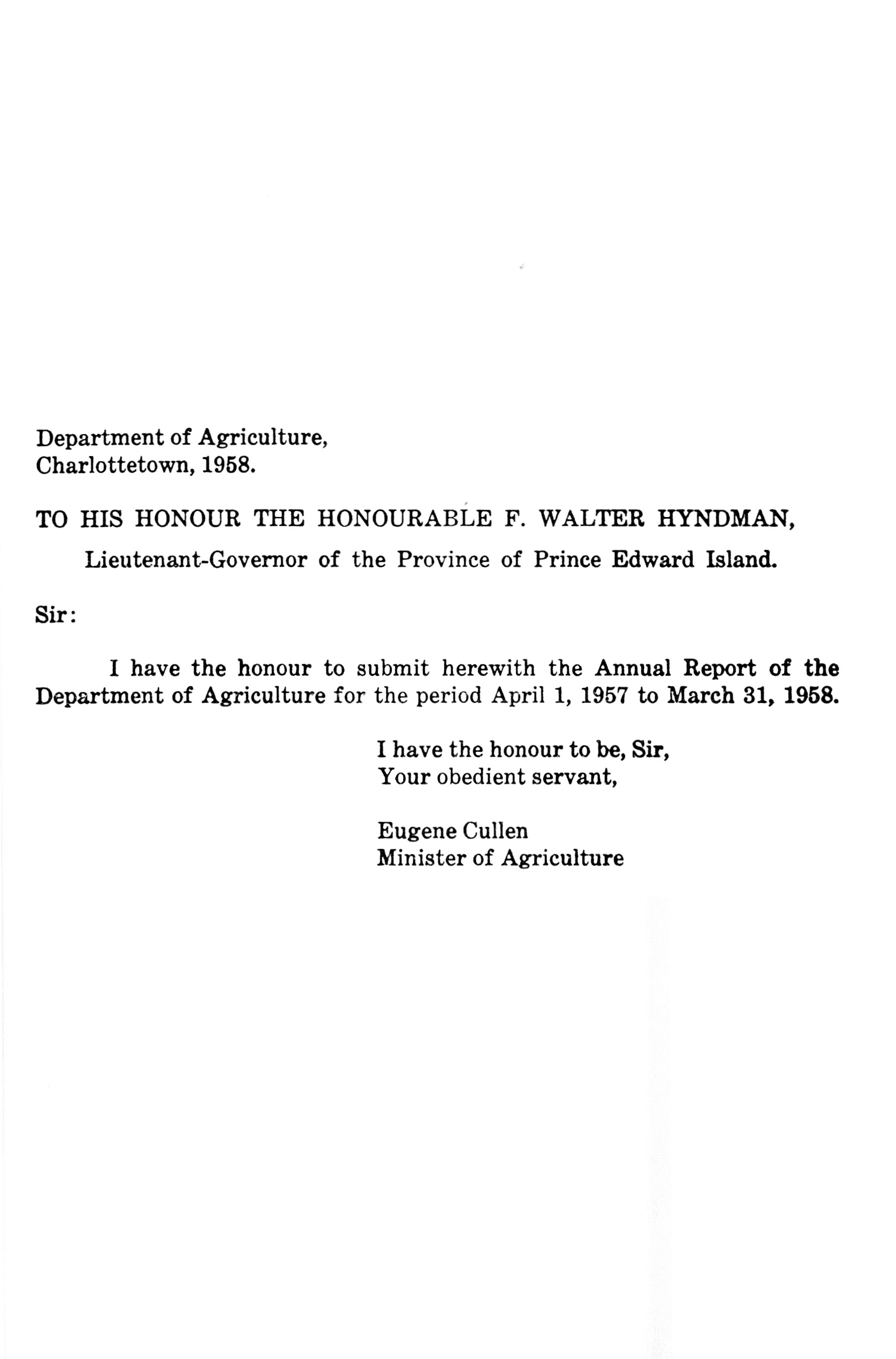 Department of Agriculture,
Charlottetown, 1958.

TO HIS HONOUR THE HONOURABLE F. WALTER HYNDMAN,

Lieutenant-Governor of the Province of Prince Edward Island.

Sir:

I have the honour to submit herewith the Annual Report of the Department of Agriculture for the period April 1, 1957 to March 31, 1958.

I have the honour to be, Sir,
Your obedient servant,

Eugene Cullen
Minister of Agriculture